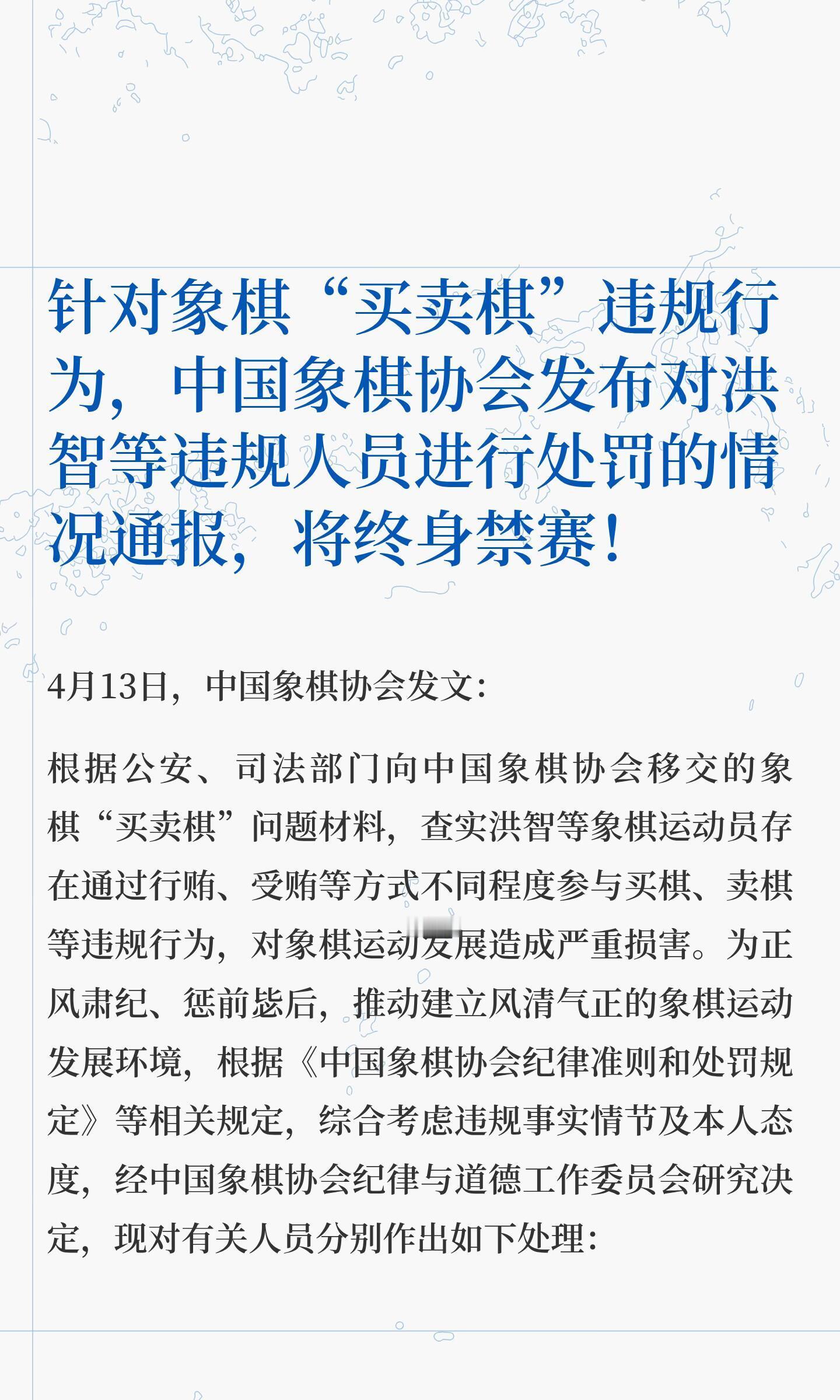 针对象棋“买卖棋”违规行为，中国象棋协会发布对洪智等违规人员进行处罚的情况通报，将终身禁赛！

4月13日，中国象棋协会发文：

根据公安、司法部门向中国象棋协会移交的象棋“买卖棋”问题材料，查实洪智等象棋运动员存在通过行贿、受贿等方式不同程度参与买棋、卖棋等违规行为，对象棋运动发展造成严重损害。为正风肃纪、惩前毖后，推动建立风清气正的象棋运动发展环境，根据《中国象棋协会纪律准则和处罚规定》等相关规定，综合考虑违规事实情节及本人态度，经中国象棋协会纪律与道德工作委员会研究决定，现对有关人员分别作出如下处理：